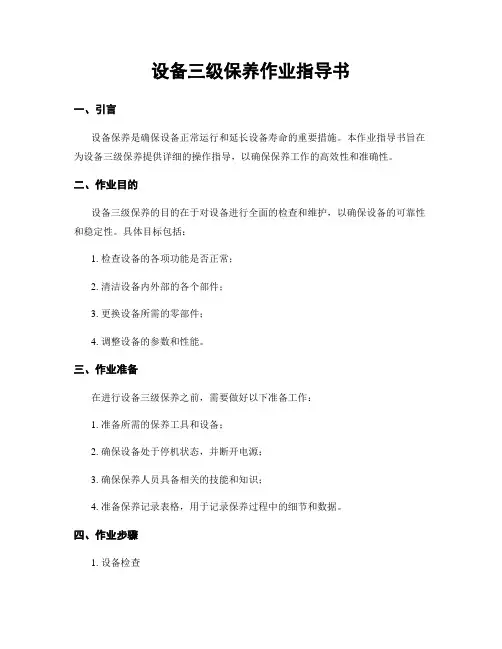 设备三级保养作业指导书

一、引言

设备保养是确保设备正常运行和延长设备寿命的重要措施。本作业指导书旨在为设备三级保养提供详细的操作指导，以确保保养工作的高效性和准确性。

二、作业目的

设备三级保养的目的在于对设备进行全面的检查和维护，以确保设备的可靠性和稳定性。具体目标包括：

1. 检查设备的各项功能是否正常；

2. 清洁设备内外部的各个部件；

3. 更换设备所需的零部件；

4. 调整设备的参数和性能。

三、作业准备

在进行设备三级保养之前，需要做好以下准备工作：

1. 准备所需的保养工具和设备；

2. 确保设备处于停机状态，并断开电源；

3. 确保保养人员具备相关的技能和知识；

4. 准备保养记录表格，用于记录保养过程中的细节和数据。

四、作业步骤

1. 设备检查